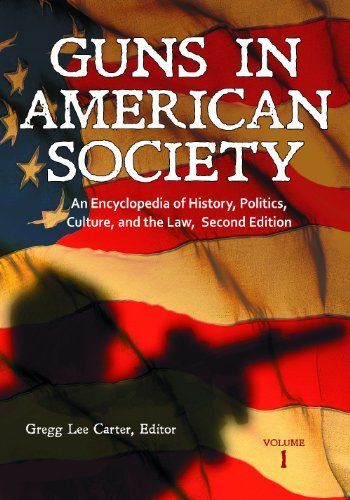 GUNS IN AMERICAN SOCIETY

An Encyclopedia of History, Politics, Culture, and the Law, Second Edition

Gregg Lee Carter, Editor

VOLUME 1